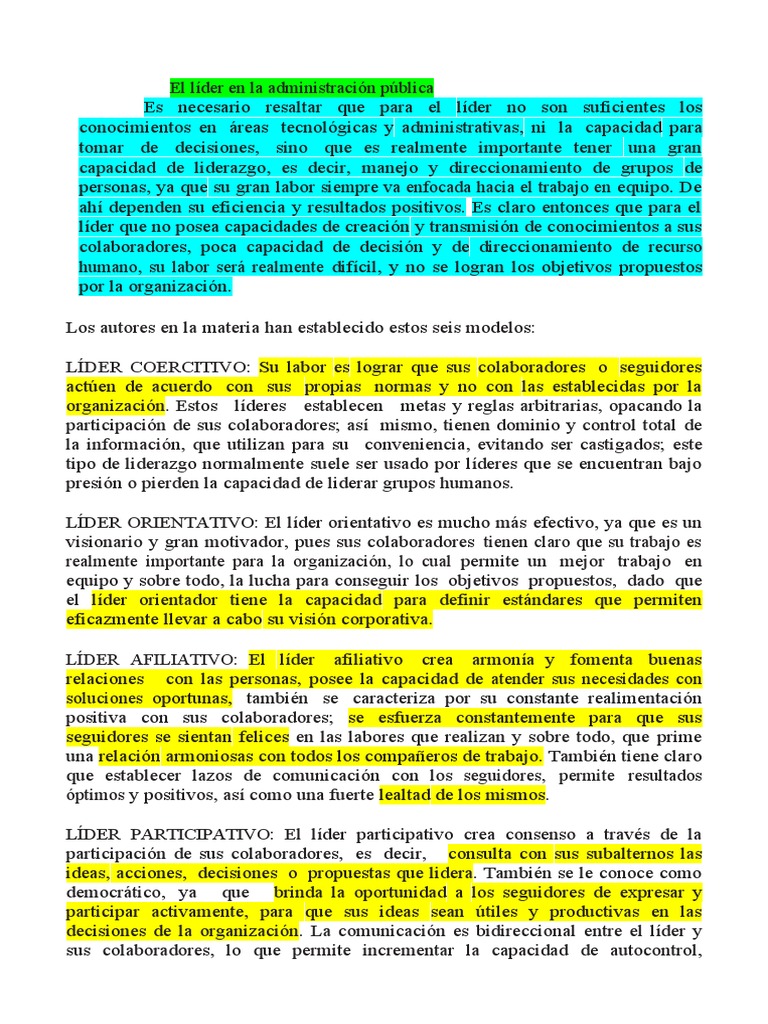 El líder en la administración pública

Es necesario resaltar que para el líder no son suficientes los conocimientos en áreas tecnológicas y administrativas, ni la capacidad para tomar de decisiones, sino que es realmente importante tener una gran capacidad de liderazgo, es decir, manejo y direccionamiento de grupos de personas, ya que su gran labor siempre va enfocada hacia el trabajo en equipo. De ahí dependen su eficiencia y resultados positivos. Es claro entonces que para el líder que no posea capacidades de creación y transmisión de conocimientos a sus colaboradores, poca capacidad de decisión y de direccionamiento de recurso humano, su labor será realmente difícil, y no se logran los objetivos propuestos por la organización.

Los autores en la materia han establecido estos seis modelos:

LÍDER COERCITIVO: Su labor es lograr que sus colaboradores o seguidores actúen de acuerdo con sus propias normas y no con las establecidas por la organización. Estos líderes establecen metas y reglas arbitrarias, opacando la participación de sus colaboradores; así mismo, tienen dominio y control total de la información, que utilizan para su conveniencia, evitando ser castigados; este tipo de liderazgo normalmente suele ser usado por líderes que se encuentran bajo presión o pierden la capacidad de liderar grupos humanos.

LÍDER ORIENTATIVO: El líder orientativo es mucho más efectivo, ya que es un visionario y gran motivador, pues sus colaboradores tienen claro que su trabajo es realmente importante para la organización, lo cual permite un mejor trabajo en equipo y sobre todo, la lucha para conseguir los objetivos propuestos, dado que el líder orientador tiene la capacidad para definir estándares que permiten eficazmente llevar a cabo su visión corporativa.

LÍDER AFILIATIVO: El líder afiliativo crea armonía y fomenta buenas relaciones con las personas, posee la capacidad de atender sus necesidades con soluciones oportunas, también se caracteriza por su constante realimentación positiva con sus colaboradores; se esfuerza constantemente para que sus seguidores se sientan felices en las labores que realizan y sobre todo, que prime una relación armoniosas con todos los compañeros de trabajo. También tiene claro que establecer lazos de comunicación con los seguidores, permite resultados óptimos y positivos, así como una fuerte lealtad de los mismos.

LÍDER PARTICIPATIVO: El líder participativo crea consenso a través de la participación de sus colaboradores, es decir, consulta con sus subalternos las ideas, acciones, decisiones o propuestas que lidera. También se le conoce como democrático, ya que brinda la oportunidad a los seguidores de expresar y participar activamente, para que sus ideas sean útiles y productivas en las decisiones de la organización. La comunicación es bidireccional entre el líder y sus colaboradores, lo que permite incrementar la capacidad de autocontrol,